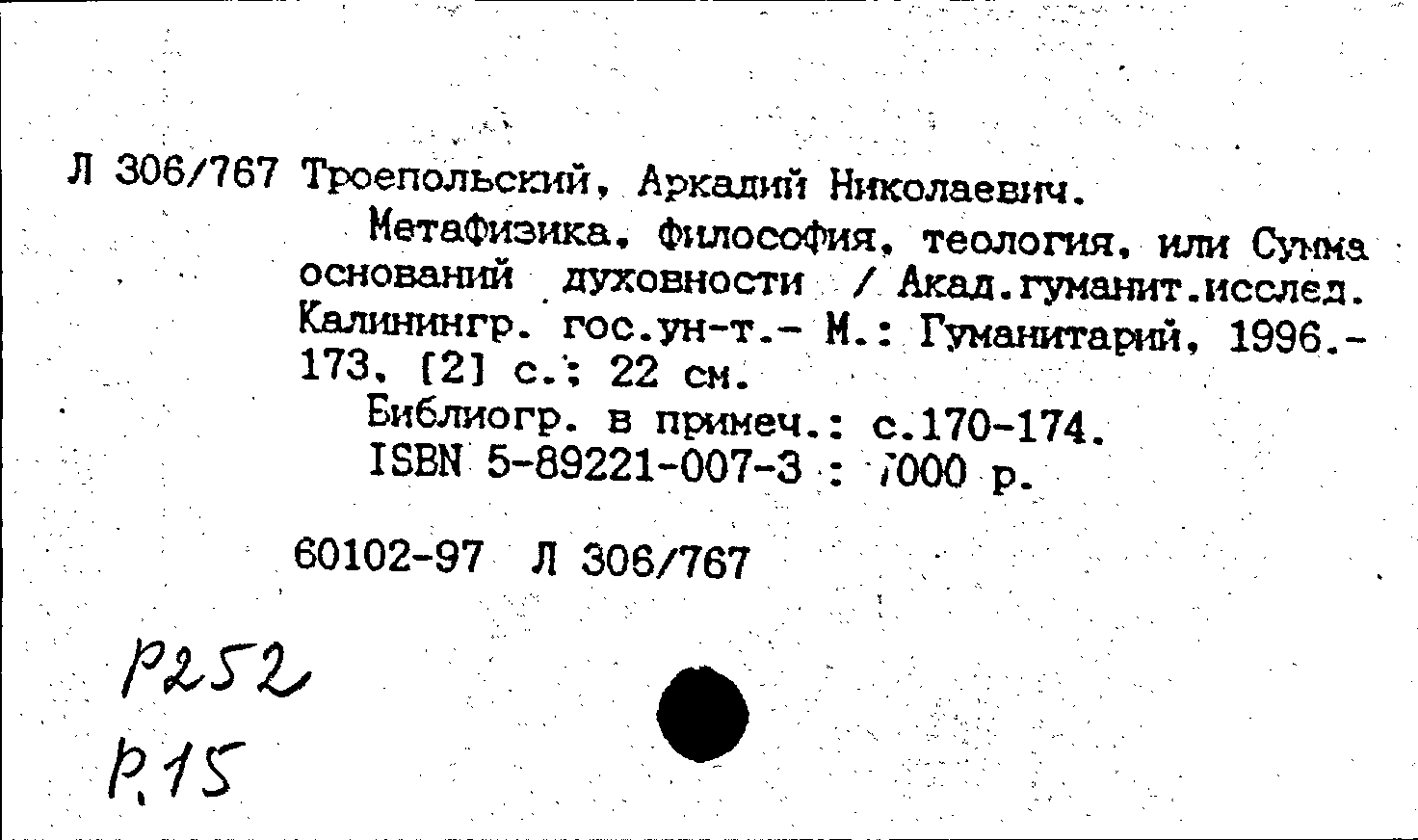 Л 306/767 Троепольский, Аркадий Николаевич.
Метафизика, философия, теология, или Сумма оснований духовности / Акад.гуманит.исслед. Калинингр. гос.ун-т.- М.: Гуманитарий, 1996.- 173, [2] с.; 22 см.
Библиогр. в примеч.: с.170-174.
ISBN 5-89221-007-3 : 7000 р.

60102-97 Л 306/767

Р252
Р.15